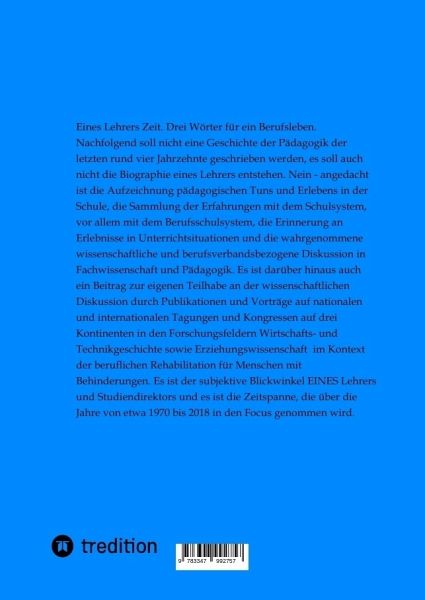 Eines Lehrers Zeit. Drei Wörter für ein Berufsleben. Nachfolgend soll nicht eine Geschichte der Pädagogik der letzten rund vier Jahrzehnte geschrieben werden, es soll auch nicht die Biographie eines Lehrers entstehen. Nein - angedacht ist die Aufzeichnung pädagogischen Tuns und Erlebens in der Schule, die Sammlung der Erfahrungen mit dem Schulsystem, vor allem mit dem Berufsschulsystem, die Erinnerung an Erlebnisse in Unterrichtsituationen und die wahrgenommene wissenschaftliche und berufsverbandsbezogene Diskussion in Fachwissenschaft und Pädagogik. Es ist darüber hinaus auch ein Beitrag zur eigenen Teilhabe an der wissenschaftlichen Diskussion durch Publikationen und Vorträge auf nationalen und internationalen Tagungen und Kongressen auf drei Kontinenten in den Forschungsfeldern Wirtschafts- und Technikgeschichte sowie Erziehungswissenschaft im Kontext der beruflichen Rehabilitation für Menschen mit Behinderungen. Es ist der subjektive Blickwinkel EINES Lehrers und Studiendirektors und es ist die Zeitspanne, die über die Jahre von etwa 1970 bis 2018 in den Focus genommen wird.

tredition

9 783347 992757